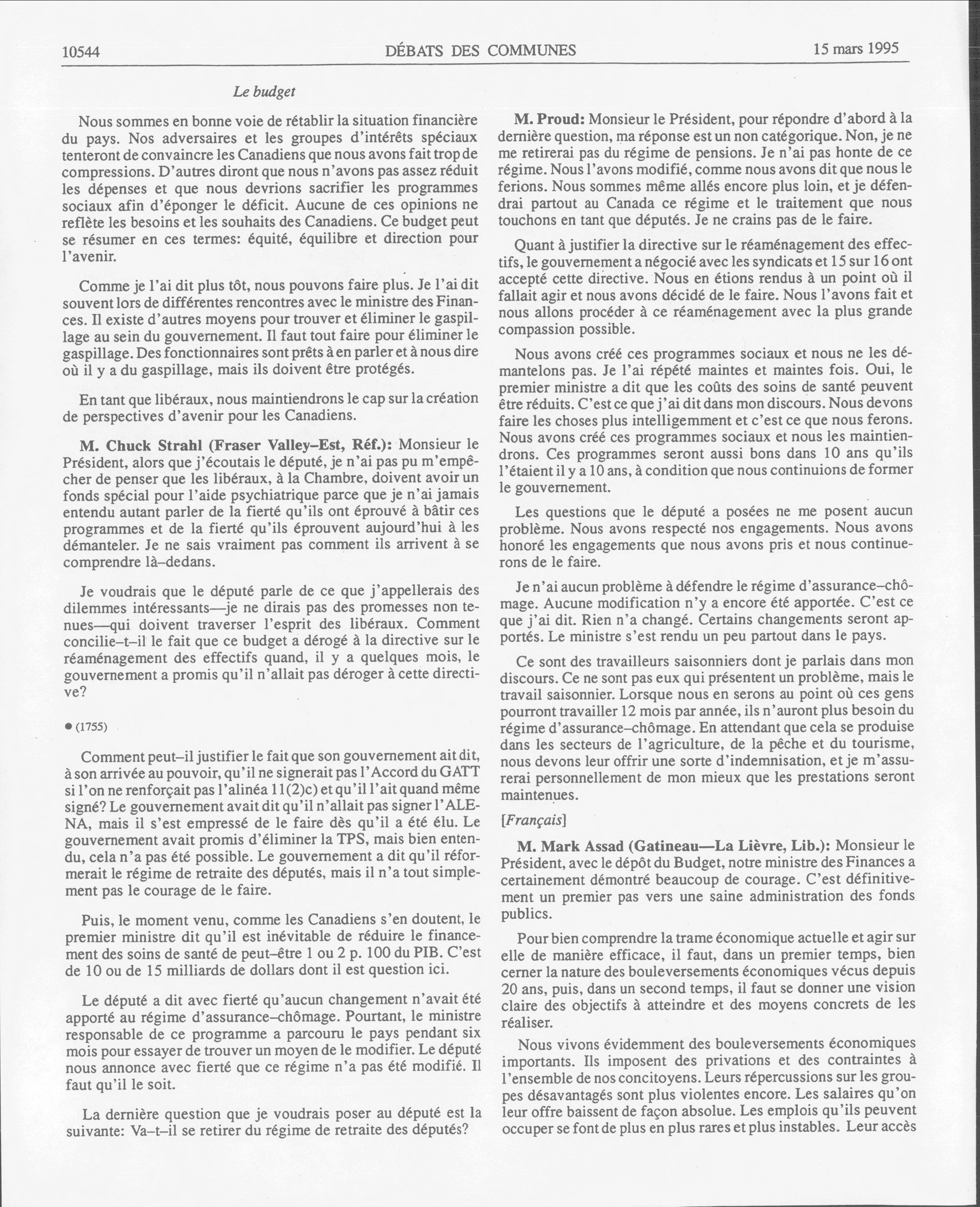 10544 DÉBATS DES COMMUNES 15 mars 1995

Le budget

Nous sommes en bonne voie de rétablir la situation financière du pays. Nos adversaires et les groupes d'intérêts spéciaux tenteront de convaincre les Canadiens que nous avons fait trop de compressions. D'autres diront que nous n'avons pas assez réduit les dépenses et que nous devrions sacrifier les programmes sociaux afin d'éponger le déficit. Aucune de ces opinions ne reflète les besoins et les souhaits des Canadiens. Ce budget peut se résumer en ces termes: équité, équilibre et direction pour l'avenir.

Comme je l'ai dit plus tôt, nous pouvons faire plus. Je l'ai dit souvent lors de différentes rencontres avec le ministre des Finances. Il existe d'autres moyens pour trouver et éliminer le gaspillage au sein du gouvernement. Il faut tout faire pour éliminer le gaspillage. Des fonctionnaires sont prêts à en parler et à nous dire où il y a du gaspillage, mais ils doivent être protégés.

En tant que libéraux, nous maintiendrons le cap sur la création de perspectives d'avenir pour les Canadiens.

M. Chuck Strahl (Fraser Valley–Est, Réf.): Monsieur le Président, alors que j'écoutais le député, je n'ai pas pu m'empêcher de penser que les libéraux, à la Chambre, doivent avoir un fonds spécial pour l'aide psychiatrique parce que je n'ai jamais entendu autant parler de la fierté qu'ils ont éprouvé à bâtir ces programmes et de la fierté qu'ils éprouvent aujourd'hui à les démanteler. Je ne sais vraiment pas comment ils arrivent à se comprendre là–dedans.

Je voudrais que le député parle de ce que j'appellerais des dilemmes intéressants—je ne dirais pas des promesses non tenues—qui doivent traverser l'esprit des libéraux. Comment concilie–t–il le fait que ce budget a dérogé à la directive sur le réaménagement des effectifs quand, il y a quelques mois, le gouvernement a promis qu'il n'allait pas déroger à cette directive?

● (1755)

Comment peut–il justifier le fait que son gouvernement ait dit, à son arrivée au pouvoir, qu'il ne signerait pas l'Accord du GATT si l'on ne renforçait pas l'alinéa 11(2)c) et qu'il l'ait quand même signé? Le gouvernement avait dit qu'il n'allait pas signer l'ALENA, mais il s'est empressé de le faire dès qu'il a été élu. Le gouvernement avait promis d'éliminer la TPS, mais bien entendu, cela n'a pas été possible. Le gouvernement a dit qu'il réformerait le régime de retraite des députés, mais il n'a tout simplement pas le courage de le faire.

Puis, le moment venu, comme les Canadiens s'en doutent, le premier ministre dit qu'il est inévitable de réduire le financement des soins de santé de peut–être 1 ou 2 p. 100 du PIB. C'est de 10 ou de 15 milliards de dollars dont il est question ici.

Le député a dit avec fierté qu'aucun changement n'avait été apporté au régime d'assurance–chômage. Pourtant, le ministre responsable de ce programme a parcouru le pays pendant six mois pour essayer de trouver un moyen de le modifier. Le député nous annonce avec fierté que ce régime n'a pas été modifié. Il faut qu'il le soit.

La dernière question que je voudrais poser au député est la suivante: Va–t–il se retirer du régime de retraite des députés?

M. Proud: Monsieur le Président, pour répondre d'abord à la dernière question, ma réponse est un non catégorique. Non, je ne me retirerai pas du régime de pensions. Je n'ai pas honte de ce régime. Nous l'avons modifié, comme nous avons dit que nous le ferions. Nous sommes même allés encore plus loin, et je défendrai partout au Canada ce régime et le traitement que nous touchons en tant que députés. Je ne crains pas de le faire.

Quant à justifier la directive sur le réaménagement des effectifs, le gouvernement a négocié avec les syndicats et 15 sur 16 ont accepté cette directive. Nous en étions rendus à un point où il fallait agir et nous avons décidé de le faire. Nous l'avons fait et nous allons procéder à ce réaménagement avec la plus grande compassion possible.

Nous avons créé ces programmes sociaux et nous ne les démantelons pas. Je l'ai répété maintes et maintes fois. Oui, le premier ministre a dit que les coûts des soins de santé peuvent être réduits. C'est ce que j'ai dit dans mon discours. Nous devons faire les choses plus intelligemment et c'est ce que nous ferons. Nous avons créé ces programmes sociaux et nous les maintiendrons. Ces programmes seront aussi bons dans 10 ans qu'ils l'étaient il y a 10 ans, à condition que nous continuions de former le gouvernement.

Les questions que le député a posées ne me posent aucun problème. Nous avons respecté nos engagements. Nous avons honoré les engagements que nous avons pris et nous continuerons de le faire.

Je n'ai aucun problème à défendre le régime d'assurance–chômage. Aucune modification n'y a encore été apportée. C'est ce que j'ai dit. Rien n'a changé. Certains changements seront apportés. Le ministre s'est rendu un peu partout dans le pays.

Ce sont des travailleurs saisonniers dont je parlais dans mon discours. Ce ne sont pas eux qui présentent un problème, mais le travail saisonnier. Lorsque nous en serons au point où ces gens pourront travailler 12 mois par année, ils n'auront plus besoin du régime d'assurance–chômage. En attendant que cela se produise dans les secteurs de l'agriculture, de la pêche et du tourisme, nous devons leur offrir une sorte d'indemnisation, et je m'assurerai personnellement de mon mieux que les prestations seront maintenues.

[Français]

M. Mark Assad (Gatineau—La Lièvre, Lib.): Monsieur le Président, avec le dépôt du Budget, notre ministre des Finances a certainement démontré beaucoup de courage. C'est définitivement un premier pas vers une saine administration des fonds publics.

Pour bien comprendre la trame économique actuelle et agir sur elle de manière efficace, il faut, dans un premier temps, bien cerner la nature des bouleversements économiques vécus depuis 20 ans, puis, dans un second temps, il faut se donner une vision claire des objectifs à atteindre et des moyens concrets de les réaliser.

Nous vivons évidemment des bouleversements économiques importants. Ils imposent des privations et des contraintes à l'ensemble de nos concitoyens. Leurs répercussions sur les groupes désavantagés sont plus violentes encore. Les salaires qu'on leur offre baissent de façon absolue. Les emplois qu'ils peuvent occuper se font de plus en plus rares et plus instables. Leur accès